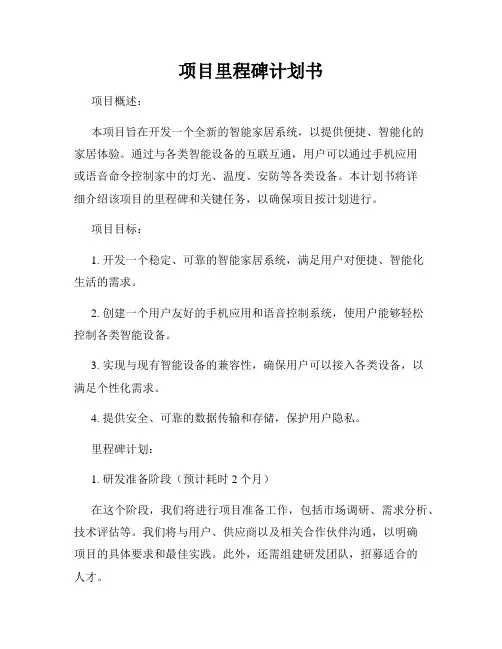 项目里程碑计划书

项目概述：

本项目旨在开发一个全新的智能家居系统，以提供便捷、智能化的家居体验。通过与各类智能设备的互联互通，用户可以通过手机应用或语音命令控制家中的灯光、温度、安防等各类设备。本计划书将详细介绍该项目的里程碑和关键任务，以确保项目按计划进行。

项目目标：

1. 开发一个稳定、可靠的智能家居系统，满足用户对便捷、智能化生活的需求。

2. 创建一个用户友好的手机应用和语音控制系统，使用户能够轻松控制各类智能设备。

3. 实现与现有智能设备的兼容性，确保用户可以接入各类设备，以满足个性化需求。

4. 提供安全、可靠的数据传输和存储，保护用户隐私。

里程碑计划：

1. 研发准备阶段（预计耗时 2 个月）

在这个阶段，我们将进行项目准备工作，包括市场调研、需求分析、技术评估等。我们将与用户、供应商以及相关合作伙伴沟通，以明确项目的具体要求和最佳实践。此外，还需组建研发团队，招募适合的人才。